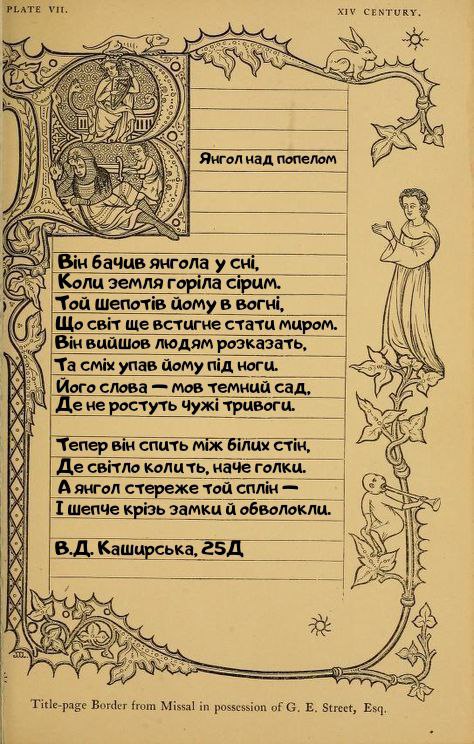 PLATE VII.

XIV CENTURY.

Янгол над попелом

Він бачив янгола у сні,
Коли земля горіла сірим.
Той шепотів йому в вогні,
Що світ ще встигне стати миром.
Він вийшов людям розказать,
Та сміх упав йому під ноги.
Його слова — мов темний сад,
Де не ростуть чужі тривоги.

Тепер він спить між білих стін,
Де світло колить, наче голки.
А янгол стереже той сплін —
І шепче крізь замки й обволокли.

В.Д. Каширська, 25Д

Title-page Border from Missal in possession of G. E. Street, Esq.